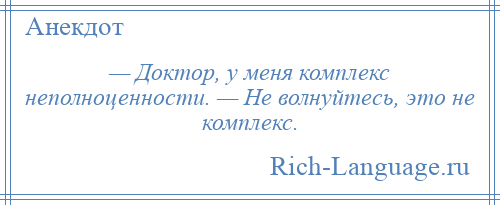 Анекдот

— Доктор, у меня комплекс неполноценности. — Не волнуйтесь, это не комплекс.

Rich-Language.ru